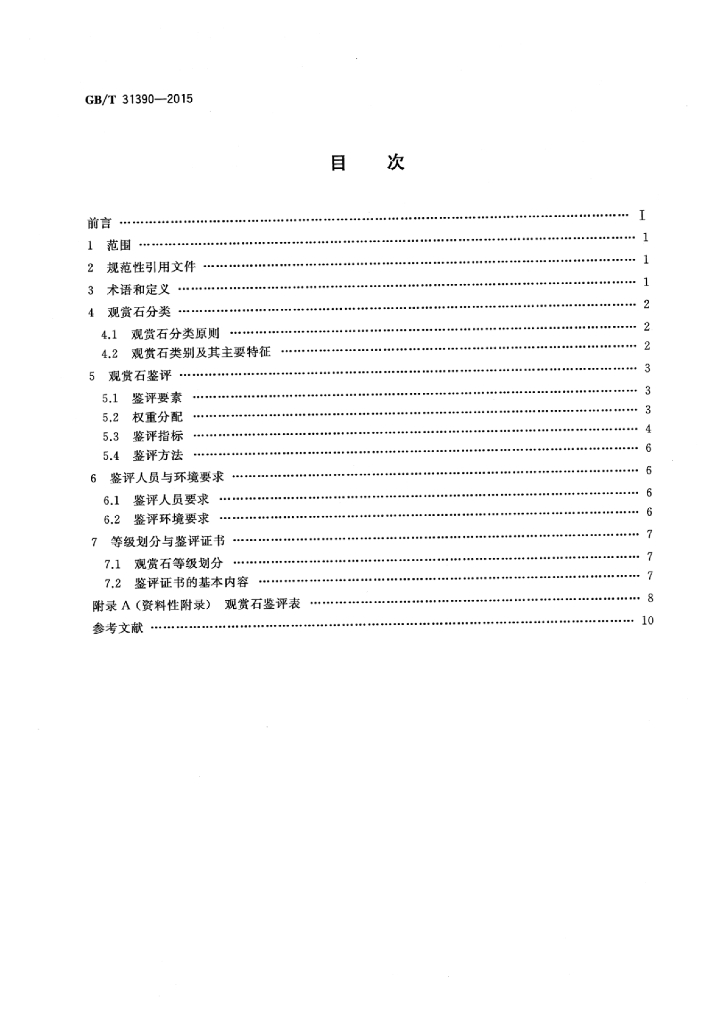 GB/T 31390—2015

目　次

前言 I

1 范围 1

2 规范性引用文件 1

3 术语和定义 1

4 观赏石分类 2

4.1 观赏石分类原则 2

4.2 观赏石类别及其主要特征 2

5 观赏石鉴评 3

5.1 鉴评要素 3

5.2 权重分配 3

5.3 鉴评指标 4

5.4 鉴评方法 6

6 鉴评人员与环境要求 6

6.1 鉴评人员要求 6

6.2 鉴评环境要求 6

7 等级划分与鉴评证书 7

7.1 观赏石等级划分 7

7.2 鉴评证书的基本内容 7

附录A(资料性附录) 观赏石鉴评表 8

参考文献 10